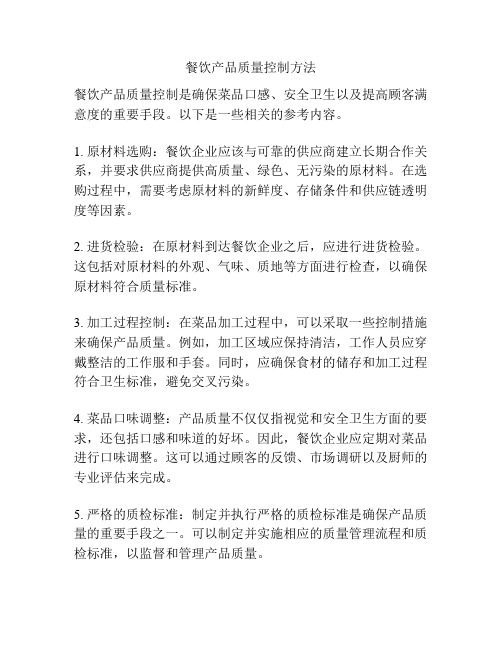 餐饮产品质量控制方法

餐饮产品质量控制是确保菜品口感、安全卫生以及提高顾客满意度的重要手段。以下是一些相关的参考内容。

1. 原材料选购：餐饮企业应该与可靠的供应商建立长期合作关系，并要求供应商提供高质量、绿色、无污染的原材料。在选购过程中，需要考虑原材料的新鲜度、存储条件和供应链透明度等因素。

2. 进货检验：在原材料到达餐饮企业之后，应进行进货检验。这包括对原材料的外观、气味、质地等方面进行检查，以确保原材料符合质量标准。

3. 加工过程控制：在菜品加工过程中，可以采取一些控制措施来确保产品质量。例如，加工区域应保持清洁，工作人员应穿戴整洁的工作服和手套。同时，应确保食材的储存和加工过程符合卫生标准，避免交叉污染。

4. 菜品口味调整：产品质量不仅仅指视觉和安全卫生方面的要求，还包括口感和味道的好坏。因此，餐饮企业应定期对菜品进行口味调整。这可以通过顾客的反馈、市场调研以及厨师的专业评估来完成。

5. 严格的质检标准：制定并执行严格的质检标准是确保产品质量的重要手段之一。可以制定并实施相应的质量管理流程和质检标准，以监督和管理产品质量。